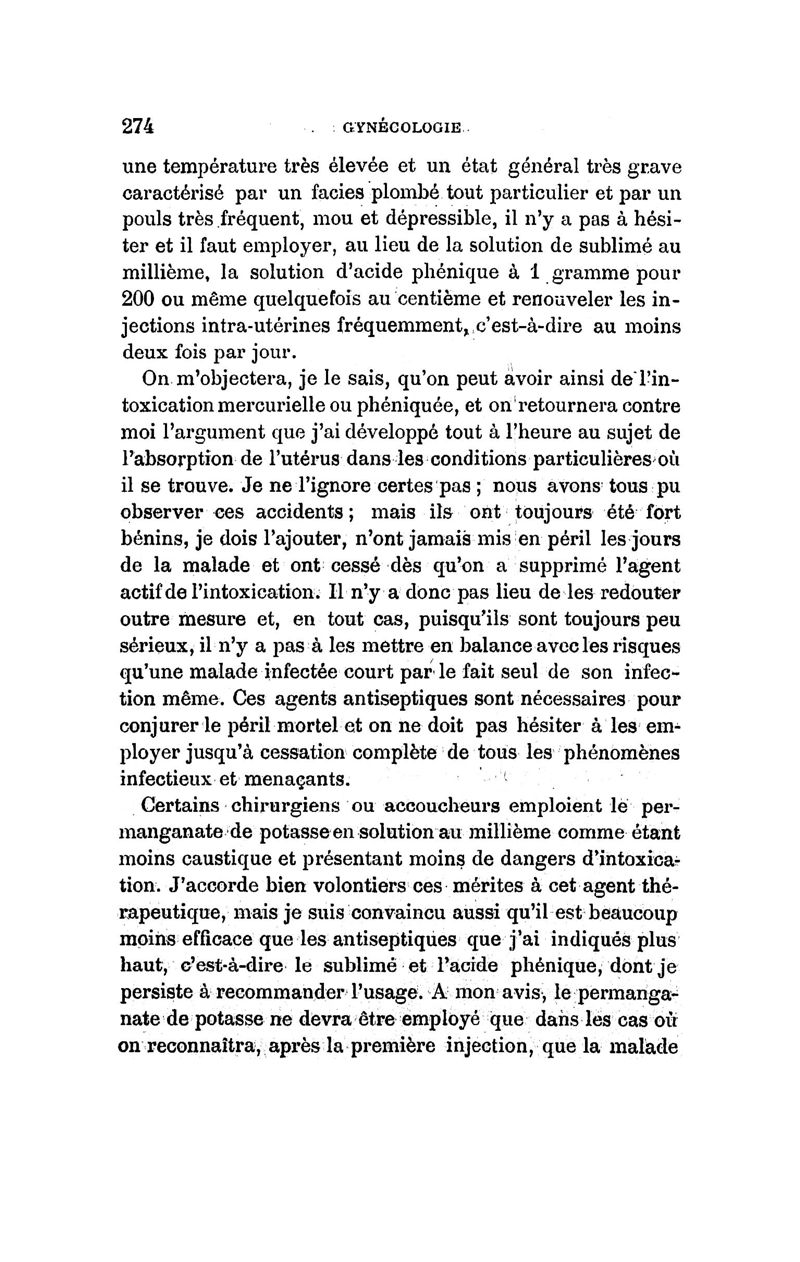 274 GYNÉCOLOGIE

une température très élevée et un état général très grave caractérisé par un facies plombé tout particulier et par un pouls très fréquent, mou et dépressible, il n'y a pas à hésiter et il faut employer, au lieu de la solution de sublimé au millième, la solution d'acide phénique à 1 gramme pour 200 ou même quelquefois au centième et renouveler les injections intra-utérines fréquemment, c'est-à-dire au moins deux fois par jour.

On m'objectera, je le sais, qu'on peut avoir ainsi de l'intoxication mercurielle ou phéniquée, et on retournera contre moi l'argument que j'ai développé tout à l'heure au sujet de l'absorption de l'utérus dans les conditions particulières où il se trouve. Je ne l'ignore certes pas ; nous avons tous pu observer ces accidents ; mais ils ont toujours été fort bénins, je dois l'ajouter, n'ont jamais mis en péril les jours de la malade et ont cessé dès qu'on a supprimé l'agent actif de l'intoxication. Il n'y a donc pas lieu de les redouter outre mesure et, en tout cas, puisqu'ils sont toujours peu sérieux, il n'y a pas à les mettre en balance avec les risques qu'une malade infectée court par le fait seul de son infection même. Ces agents antiseptiques sont nécessaires pour conjurer le péril mortel et on ne doit pas hésiter à les employer jusqu'à cessation complète de tous les phénomènes infectieux et menaçants.

Certains chirurgiens ou accoucheurs emploient le permanganate de potasse en solution au millième comme étant moins caustique et présentant moins de dangers d'intoxication. J'accorde bien volontiers ces mérites à cet agent thérapeutique, mais je suis convaincu aussi qu'il est beaucoup moins efficace que les antiseptiques que j'ai indiqués plus haut, c'est-à-dire le sublimé et l'acide phénique, dont je persiste à recommander l'usage. A mon avis, le permanganate de potasse ne devra être employé que dans les cas où on reconnaîtra, après la première injection, que la malade